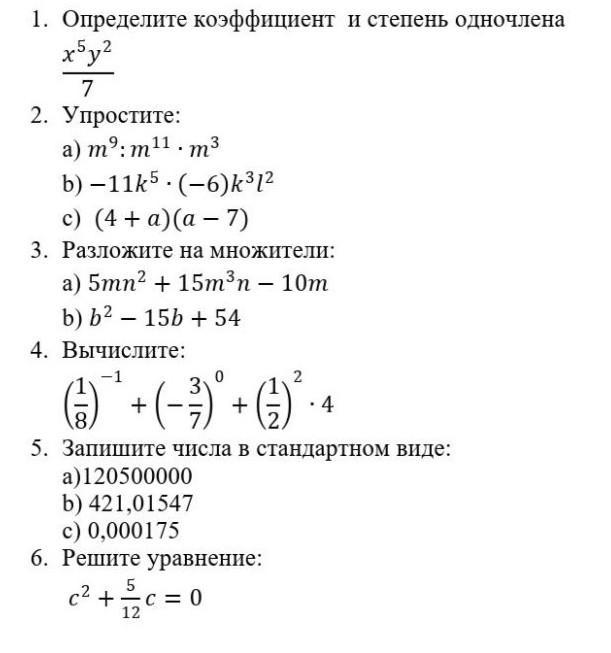 1. Определите коэффициент и степень одночлена
$\frac{x^5y^2}{7}$
2. Упростите:
a) $m^9 : m^{11} \cdot m^3$
b) $-11k^5 \cdot (-6)k^3l^2$
c) $(4 + a)(a - 7)$
3. Разложите на множители:
a) $5mn^2 + 15m^3n - 10m$
b) $b^2 - 15b + 54$
4. Вычислите:
$\left(\frac{1}{8}\right)^{-1} + \left(-\frac{3}{7}\right)^0 + \left(\frac{1}{2}\right)^2 \cdot 4$
5. Запишите числа в стандартном виде:
a)120500000
b) 421,01547
c) 0,000175
6. Решите уравнение:
$c^2 + \frac{5}{12}c = 0$